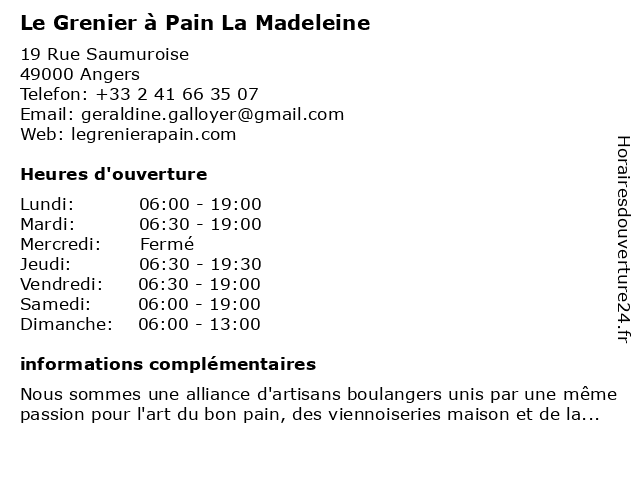 Le Grenier à Pain La Madeleine

19 Rue Saumuroise
49000 Angers
Telefon: +33 2 41 66 35 07
Email: geraldine.galloyer@gmail.com
Web: legrenierapain.com

Heures d'ouverture

Lundi: 06:00 - 19:00
Mardi: 06:30 - 19:00
Mercredi: Fermé
Jeudi: 06:30 - 19:30
Vendredi: 06:30 - 19:00
Samedi: 06:00 - 19:00
Dimanche: 06:00 - 13:00

informations complémentaires

Nous sommes une alliance d'artisans boulangers unis par une même passion pour l'art du bon pain, des viennoiseries maison et de la...

Horairesdouverture24.fr